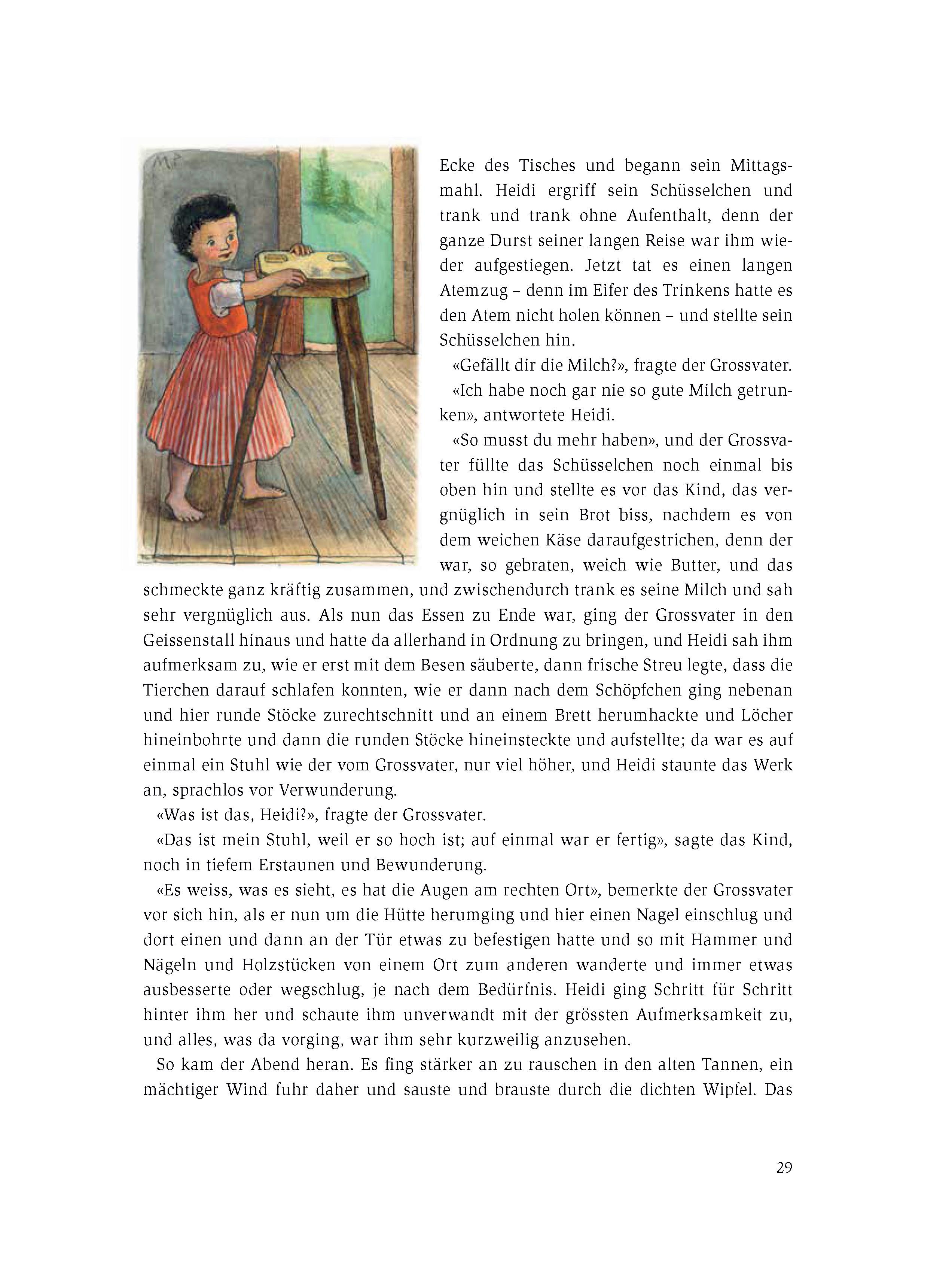 MP

Ecke des Tisches und begann sein Mittagsmahl. Heidi ergriff sein Schüsselchen und trank und trank ohne Aufenthalt, denn der ganze Durst seiner langen Reise war ihm wieder aufgestiegen. Jetzt tat es einen langen Atemzug – denn im Eifer des Trinkens hatte es den Atem nicht holen können – und stellte sein Schüsselchen hin.

«Gefällt dir die Milch?», fragte der Grossvater.

«Ich habe noch gar nie so gute Milch getrunken», antwortete Heidi.

«So musst du mehr haben», und der Grossvater füllte das Schüsselchen noch einmal bis oben hin und stellte es vor das Kind, das vergnüglich in sein Brot biss, nachdem es von dem weichen Käse daraufgestrichen, denn der war, so gebraten, weich wie Butter, und das schmeckte ganz kräftig zusammen, und zwischendurch trank es seine Milch und sah sehr vergnüglich aus. Als nun das Essen zu Ende war, ging der Grossvater in den Geissenstall hinaus und hatte da allerhand in Ordnung zu bringen, und Heidi sah ihm aufmerksam zu, wie er erst mit dem Besen säuberte, dann frische Streu legte, dass die Tierchen darauf schlafen konnten, wie er dann nach dem Schöpfchen ging nebenan und hier runde Stöcke zurechtschnitt und an einem Brett herumhackte und Löcher hineinbohrte und dann die runden Stöcke hineinsteckte und aufstellte; da war es auf einmal ein Stuhl wie der vom Grossvater, nur viel höher, und Heidi staunte das Werk an, sprachlos vor Verwunderung.

«Was ist das, Heidi?», fragte der Grossvater.

«Das ist mein Stuhl, weil er so hoch ist; auf einmal war er fertig», sagte das Kind, noch in tiefem Erstaunen und Bewunderung.

«Es weiss, was es sieht, es hat die Augen am rechten Ort», bemerkte der Grossvater vor sich hin, als er nun um die Hütte herumging und hier einen Nagel einschlug und dort einen und dann an der Tür etwas zu befestigen hatte und so mit Hammer und Nägeln und Holzstücken von einem Ort zum anderen wanderte und immer etwas ausbesserte oder wegschlug, je nach dem Bedürfnis. Heidi ging Schritt für Schritt hinter ihm her und schaute ihm unverwandt mit der grössten Aufmerksamkeit zu, und alles, was da vorging, war ihm sehr kurzweilig anzusehen.

So kam der Abend heran. Es fing stärker an zu rauschen in den alten Tannen, ein mächtiger Wind fuhr daher und sauste und brauste durch die dichten Wipfel. Das

29